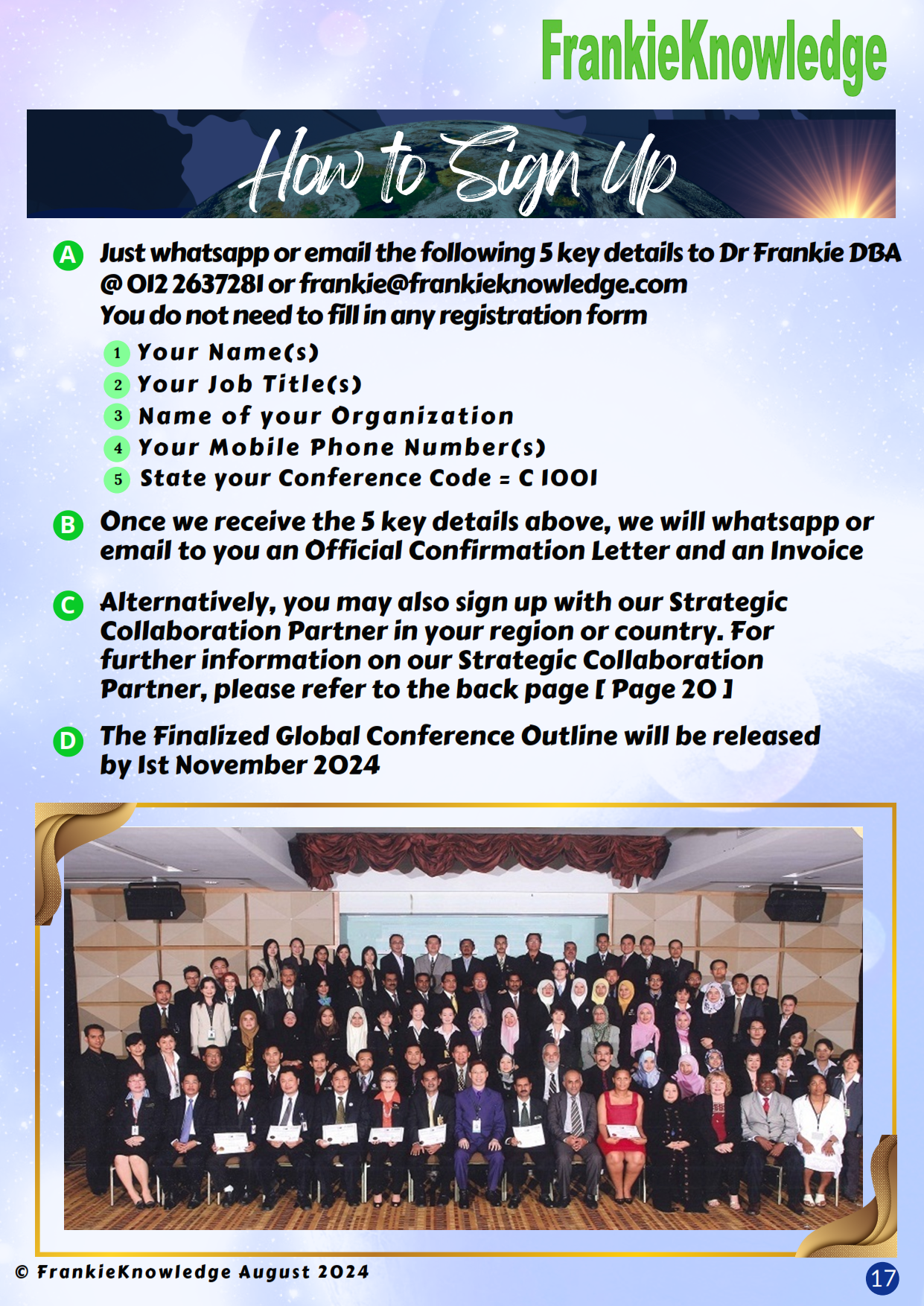 FrankieKnowledge

How to Sign Up

A Just whatsapp or email the following 5 key details to Dr Frankie DBA @ 012 2637281 or frankie@frankieknowledge.com
You do not need to fill in any registration form

1 Your Name(s)
2 Your Job Title(s)
3 Name of your Organization
4 Your Mobile Phone Number(s)
5 State your Conference Code = C 1001

B Once we receive the 5 key details above, we will whatsapp or email to you an Official Confirmation Letter and an Invoice

C Alternatively, you may also sign up with our Strategic Collaboration Partner in your region or country. For further information on our Strategic Collaboration Partner, please refer to the back page [ Page 20 ]

D The Finalized Global Conference Outline will be released by 1st November 2024

© FrankieKnowledge August 2024

17